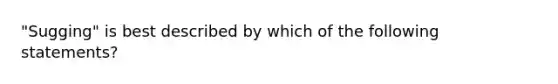 "Sugging" is best described by which of the following statements?